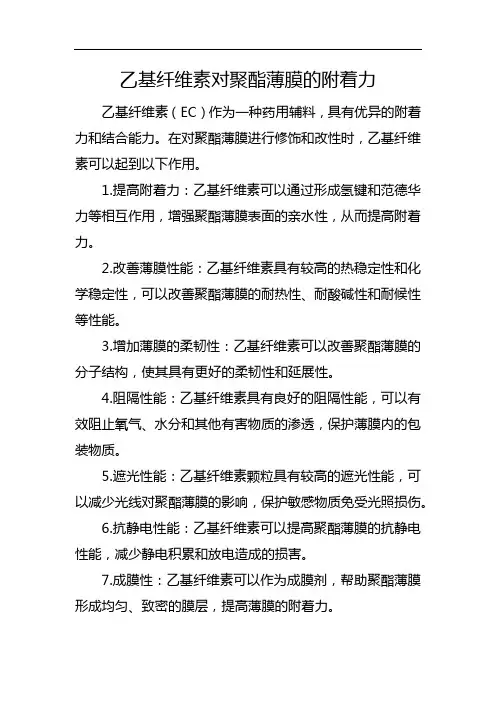 乙基纤维素对聚酯薄膜的附着力

乙基纤维素（EC）作为一种药用辅料，具有优异的附着力和结合能力。在对聚酯薄膜进行修饰和改性时，乙基纤维素可以起到以下作用。

1.提高附着力：乙基纤维素可以通过形成氢键和范德华力等相互作用，增强聚酯薄膜表面的亲水性，从而提高附着力。

2.改善薄膜性能：乙基纤维素具有较高的热稳定性和化学稳定性，可以改善聚酯薄膜的耐热性、耐酸碱性和耐候性等性能。

3.增加薄膜的柔韧性：乙基纤维素可以改善聚酯薄膜的分子结构，使其具有更好的柔韧性和延展性。

4.阻隔性能：乙基纤维素具有良好的阻隔性能，可以有效阻止氧气、水分和其他有害物质的渗透，保护薄膜内的包装物质。

5.遮光性能：乙基纤维素颗粒具有较高的遮光性能，可以减少光线对聚酯薄膜的影响，保护敏感物质免受光照损伤。

6.抗静电性能：乙基纤维素可以提高聚酯薄膜的抗静电性能，减少静电积累和放电造成的损害。

7.成膜性：乙基纤维素可以作为成膜剂，帮助聚酯薄膜形成均匀、致密的膜层，提高薄膜的附着力。